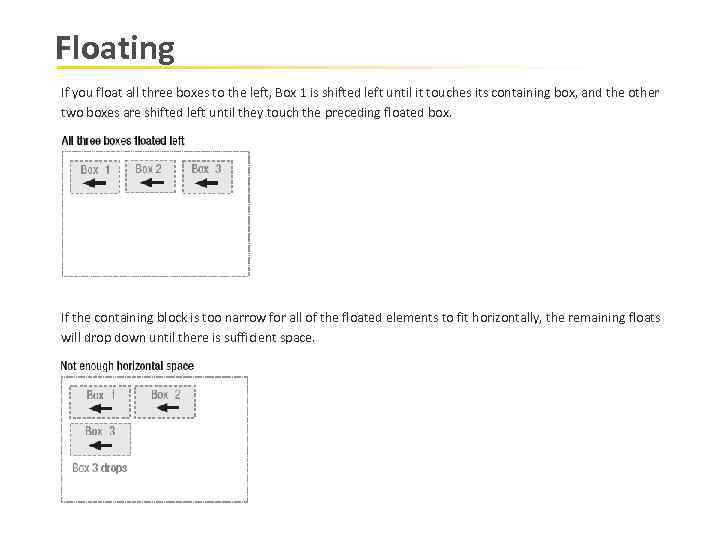 Floating

If you float all three boxes to the left, Box 1 is shifted left until it touches its containing box, and the other two boxes are shifted left until they touch the preceding floated box.

All three boxes floated left

Box 1
Box 2
Box 3

If the containing block is too narrow for all of the floated elements to fit horizontally, the remaining floats will drop down until there is sufficient space.

Not enough horizontal space

Box 1
Box 2
Box 3
Box 3 drops